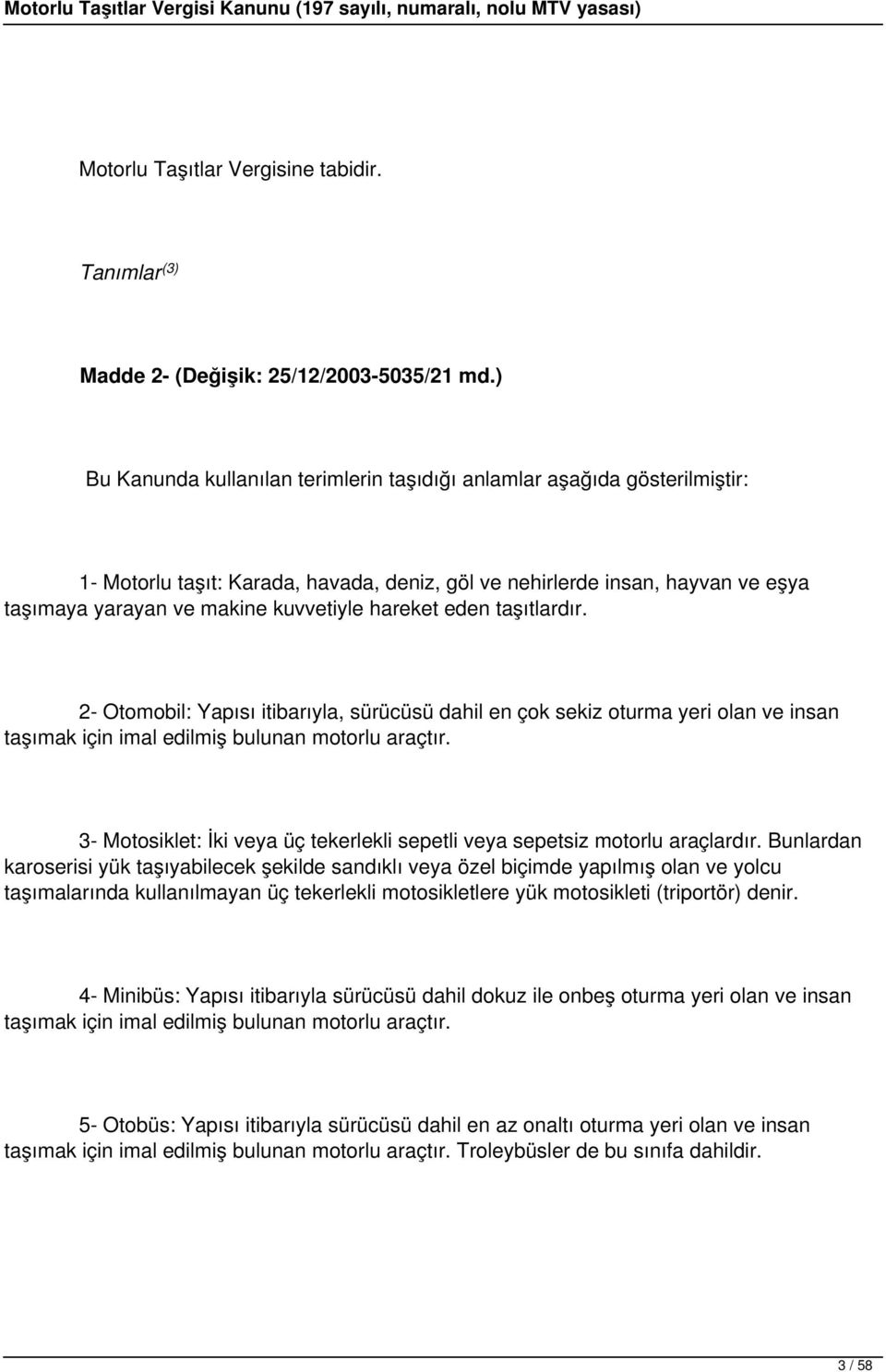 Motorlu Taşıtlar Vergisi Kanunu (197 sayılı, numaralı, nolu MTV yasası)

Motorlu Taşıtlar Vergisine tabidir.

Tanımlar$^{(3)}$

Madde 2- (Değişik: 25/12/2003-5035/21 md.)

Bu Kanunda kullanılan terimlerin taşıdığı anlamlar aşağıda gösterilmiştir:

1- Motorlu taşıt: Karada, havada, deniz, göl ve nehirlerde insan, hayvan ve eşya taşımaya yarayan ve makine kuvvetiyle hareket eden taşıtlardır.

2- Otomobil: Yapısı itibarıyla, sürücüsü dahil en çok sekiz oturma yeri olan ve insan taşımak için imal edilmiş bulunan motorlu araçtır.

3- Motosiklet: İki veya üç tekerlekli sepetli veya sepetsiz motorlu araçlardır. Bunlardan karoserisi yük taşıyabilecek şekilde sandıklı veya özel biçimde yapılmış olan ve yolcu taşımalarında kullanılmayan üç tekerlekli motosikletlere yük motosikleti (triportör) denir.

4- Minibüs: Yapısı itibarıyla sürücüsü dahil dokuz ile onbeş oturma yeri olan ve insan taşımak için imal edilmiş bulunan motorlu araçtır.

5- Otobüs: Yapısı itibarıyla sürücüsü dahil en az onaltı oturma yeri olan ve insan taşımak için imal edilmiş bulunan motorlu araçtır. Troleybüsler de bu sınıfa dahildir.

3 / 58